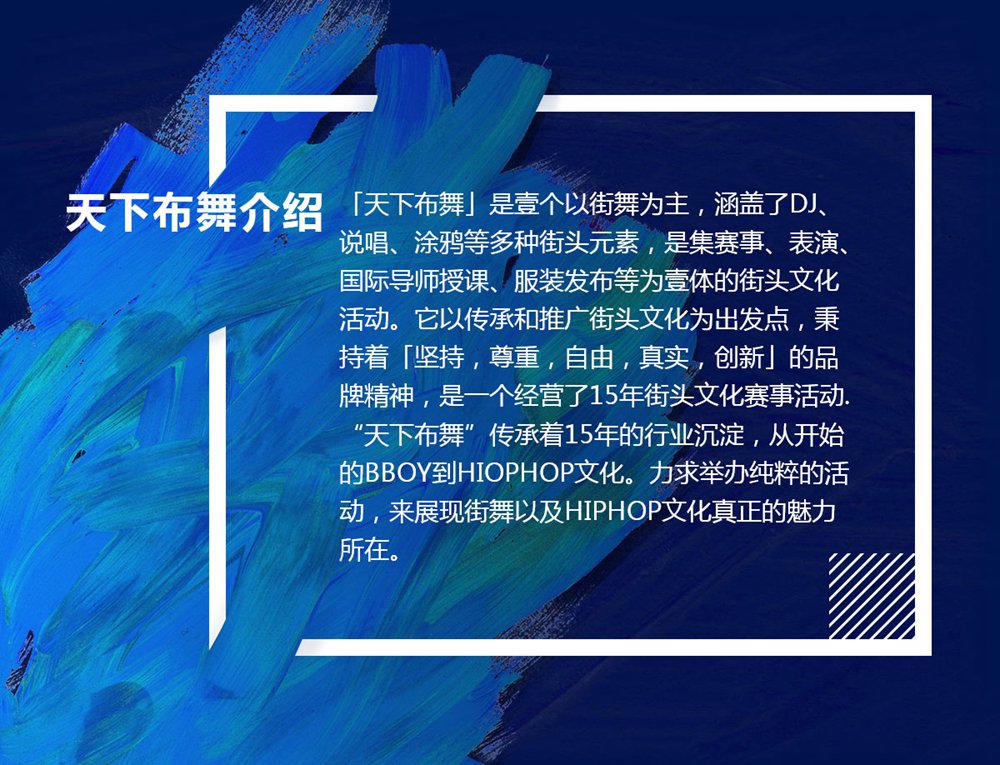 天下布舞介绍

「天下布舞」是壹个以街舞为主，涵盖了DJ、说唱、涂鸦等多种街头元素，是集赛事、表演、国际导师授课、服装发布等为壹体的街头文化活动。它以传承和推广街头文化为出发点，秉持着「坚持，尊重，自由，真实，创新」的品牌精神，是一个经营了15年街头文化赛事活动. “天下布舞”传承着15年的行业沉淀，从开始的BBOY到HIOPHOP文化。力求举办纯粹的活动，来展现街舞以及HIPHOP文化真正的魅力所在。